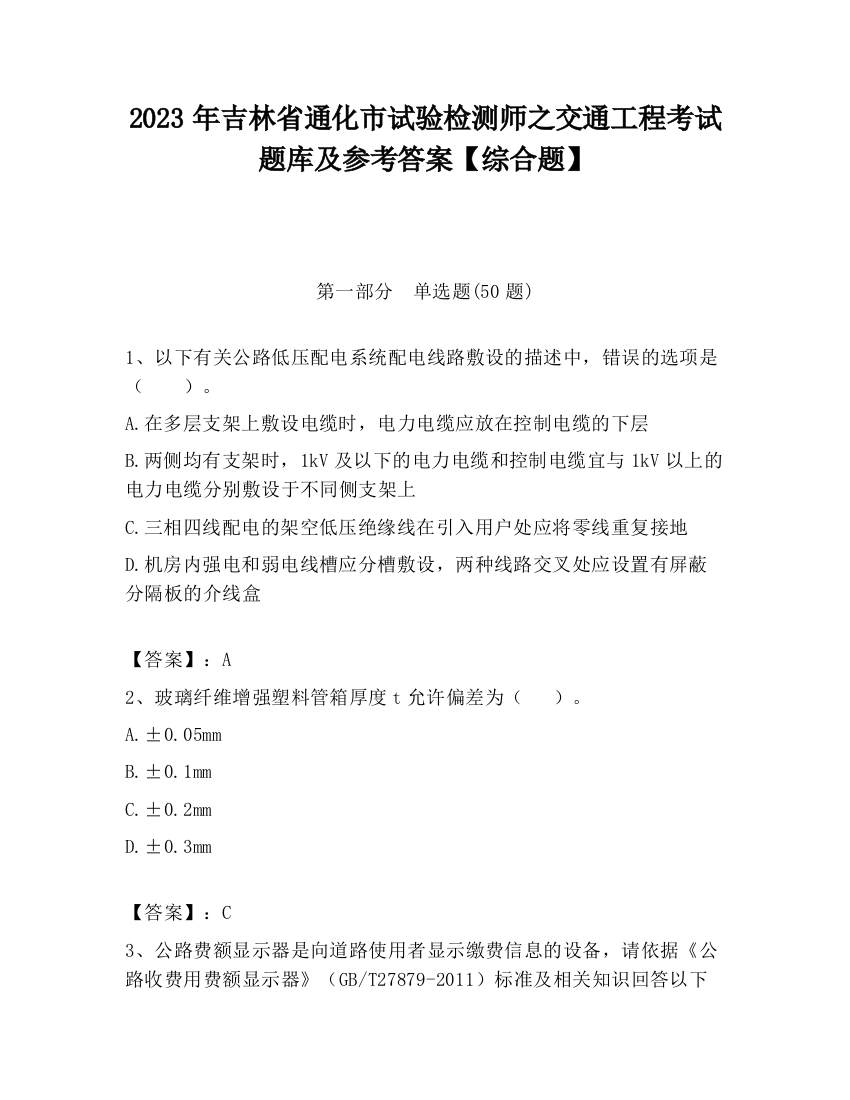 2023 年吉林省通化市试验检测师之交通工程考试题库及参考答案【综合题】

第一部分　单选题(50 题)

1、以下有关公路低压配电系统配电线路敷设的描述中，错误的选项是（　　）。

A.在多层支架上敷设电缆时，电力电缆应放在控制电缆的下层

B.两侧均有支架时，1kV 及以下的电力电缆和控制电缆宜与 1kV 以上的电力电缆分别敷设于不同侧支架上

C.三相四线配电的架空低压绝缘线在引入用户处应将零线重复接地

D.机房内强电和弱电线槽应分槽敷设，两种线路交叉处应设置有屏蔽分隔板的介线盒

【答案】：A

2、玻璃纤维增强塑料管箱厚度 t 允许偏差为（　　）。

A.±0.05mm

B.±0.1mm

C.±0.2mm

D.±0.3mm

【答案】：C

3、公路费额显示器是向道路使用者显示缴费信息的设备，请依据《公路收费用费额显示器》（GB/T27879-2011）标准及相关知识回答以下